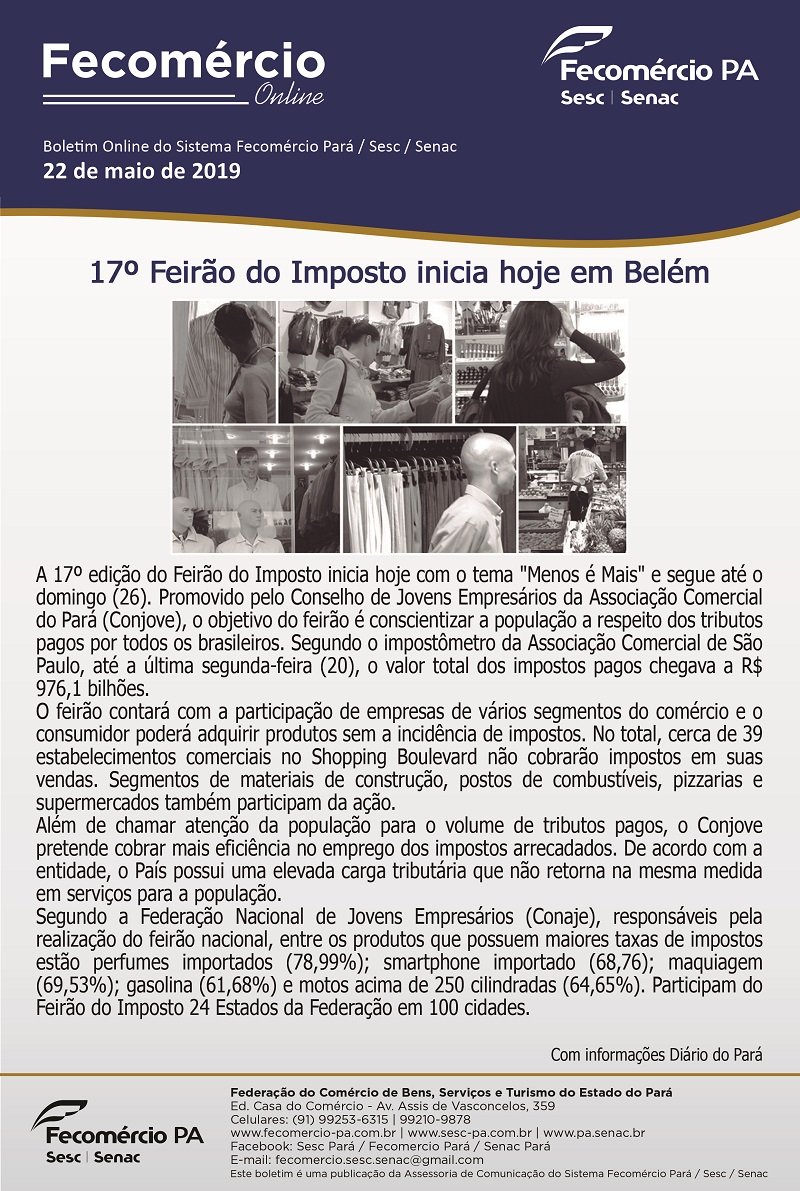 Fecomércio
Online

Fecomércio PA
Sesc | Senac

Boletim Online do Sistema Fecomércio Pará / Sesc / Senac
22 de maio de 2019

17º Feirão do Imposto inicia hoje em Belém

A 17º edição do Feirão do Imposto inicia hoje com o tema "Menos é Mais" e segue até o domingo (26). Promovido pelo Conselho de Jovens Empresários da Associação Comercial do Pará (Conjove), o objetivo do feirão é conscientizar a população a respeito dos tributos pagos por todos os brasileiros. Segundo o impostômetro da Associação Comercial de São Paulo, até a última segunda-feira (20), o valor total dos impostos pagos chegava a R$ 976,1 bilhões.
O feirão contará com a participação de empresas de vários segmentos do comércio e o consumidor poderá adquirir produtos sem a incidência de impostos. No total, cerca de 39 estabelecimentos comerciais no Shopping Boulevard não cobrarão impostos em suas vendas. Segmentos de materiais de construção, postos de combustíveis, pizzarias e supermercados também participam da ação.
Além de chamar atenção da população para o volume de tributos pagos, o Conjove pretende cobrar mais eficiência no emprego dos impostos arrecadados. De acordo com a entidade, o País possui uma elevada carga tributária que não retorna na mesma medida em serviços para a população.
Segundo a Federação Nacional de Jovens Empresários (Conaje), responsáveis pela realização do feirão nacional, entre os produtos que possuem maiores taxas de impostos estão perfumes importados (78,99%); smartphone importado (68,76); maquiagem (69,53%); gasolina (61,68%) e motos acima de 250 cilindradas (64,65%). Participam do Feirão do Imposto 24 Estados da Federação em 100 cidades.

Com informações Diário do Pará

Fecomércio PA
Sesc | Senac

Federação do Comércio de Bens, Serviços e Turismo do Estado do Pará
Ed. Casa do Comércio - Av. Assis de Vasconcelos, 359
Celulares: (91) 99253-6315 | 99210-9878
www.fecomercio-pa.com.br | www.sesc-pa.com.br | www.pa.senac.br
Facebook: Sesc Pará / Fecomercio Pará / Senac Pará
E-mail: fecomercio.sesc.senac@gmail.com
Este boletim é uma publicação da Assessoria de Comunicação do Sistema Fecomércio Pará / Sesc / Senac